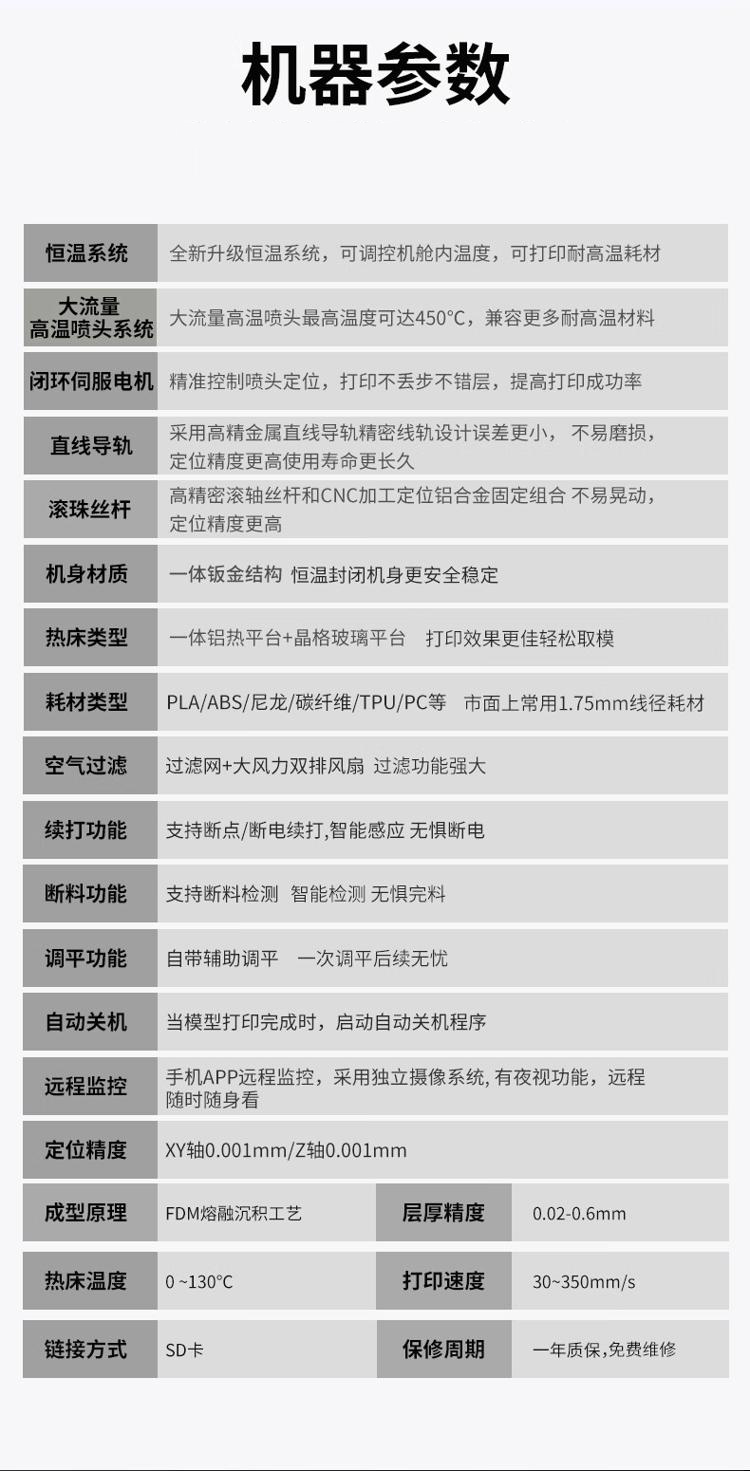 机器参数

恒温系统
全新升级恒温系统，可调控机舱内温度，可打印耐高温耗材

大流量高温喷头系统
大流量高温喷头最高温度可达450°C，兼容更多耐高温材料

闭环伺服电机
精准控制喷头定位，打印不丢步不错层，提高打印成功率

直线导轨
采用高精金属直线导轨精密线轨设计误差更小， 不易磨损，定位精度更高使用寿命更长久

滚珠丝杆
高精密滚轴丝杆和CNC加工定位铝合金固定组合 不易晃动，定位精度更高

机身材质
一体钣金结构 恒温封闭机身更安全稳定

热床类型
一体铝热平台+晶格玻璃平台 打印效果更佳轻松取模

耗材类型
PLA/ABS/尼龙/碳纤维/TPU/PC等 市面上常用1.75mm线径耗材

空气过滤
过滤网+大风力双排风扇 过滤功能强大

续打功能
支持断点/断电续打,智能感应 无惧断电

断料功能
支持断料检测 智能检测 无惧完料

调平功能
自带辅助调平 一次调平后续无忧

自动关机
当模型打印完成时，启动自动关机程序

远程监控
手机APP远程监控，采用独立摄像系统，有夜视功能，远程随时随身看

定位精度
XY轴0.001mm/Z轴0.001mm

成型原理 FDM熔融沉积工艺 层厚精度 0.02-0.6mm

热床温度 0 ~130°C 打印速度 30~350mm/s

链接方式 SD卡 保修周期 一年质保,免费维修